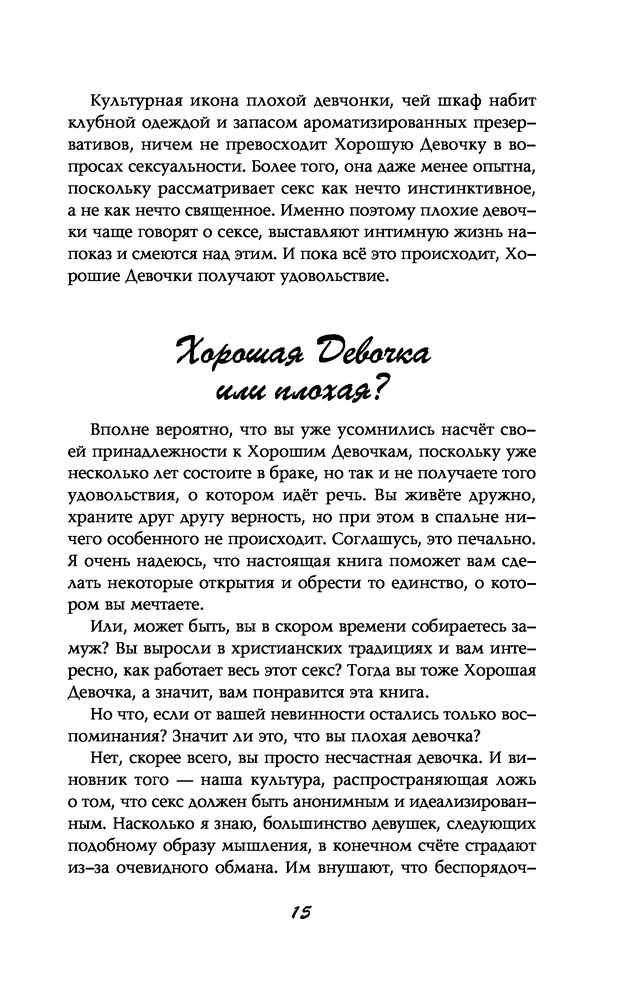 Культурная икона плохой девчонки, чей шкаф набит клубной одеждой и запасом ароматизированных презервативов, ничем не превосходит Хорошую Девочку в вопросах сексуальности. Более того, она даже менее опытна, поскольку рассматривает секс как нечто инстинктивное, а не как нечто священное. Именно поэтому плохие девочки чаще говорят о сексе, выставляют интимную жизнь напоказ и смеются над этим. И пока всё это происходит, Хорошие Девочки получают удовольствие.

Хорошая Девочка или плохая?

Вполне вероятно, что вы уже усомнились насчёт своей принадлежности к Хорошим Девочкам, поскольку уже несколько лет состоите в браке, но так и не получаете того удовольствия, о котором идёт речь. Вы живёте дружно, храните друг другу верность, но при этом в спальне ничего особенного не происходит. Соглашусь, это печально. Я очень надеюсь, что настоящая книга поможет вам сделать некоторые открытия и обрести то единство, о котором вы мечтаете.

Или, может быть, вы в скором времени собираетесь замуж? Вы выросли в христианских традициях и вам интересно, как работает весь этот секс? Тогда вы тоже Хорошая Девочка, а значит, вам понравится эта книга.

Но что, если от вашей невинности остались только воспоминания? Значит ли это, что вы плохая девочка?

Нет, скорее всего, вы просто несчастная девочка. И виновник того — наша культура, распространяющая ложь о том, что секс должен быть анонимным и идеализированным. Насколько я знаю, большинство девушек, следующих подобному образу мышления, в конечном счёте страдают из-за очевидного обмана. Им внушают, что беспорядоч-

15